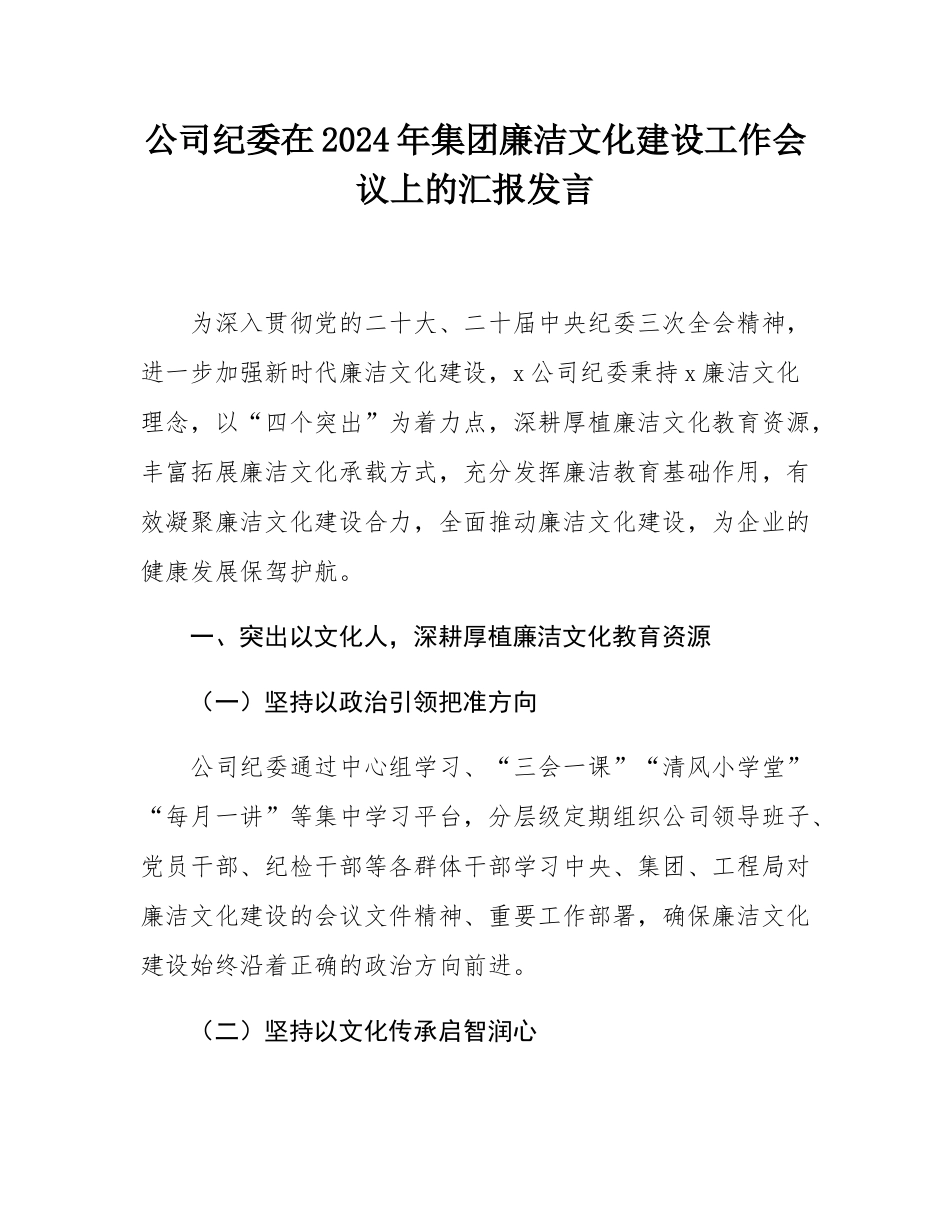 公司纪委在2024年集团廉洁文化建设工作会议上的汇报发言

为深入贯彻党的二十大、二十届中央纪委三次全会精神，进一步加强新时代廉洁文化建设，x公司纪委秉持x廉洁文化理念，以“四个突出”为着力点，深耕厚植廉洁文化教育资源，丰富拓展廉洁文化承载方式，充分发挥廉洁教育基础作用，有效凝聚廉洁文化建设合力，全面推动廉洁文化建设，为企业的健康发展保驾护航。

一、突出以文化人，深耕厚植廉洁文化教育资源

（一）坚持以政治引领把准方向

公司纪委通过中心组学习、“三会一课”“清风小学堂”“每月一讲”等集中学习平台，分层级定期组织公司领导班子、党员干部、纪检干部等各群体干部学习中央、集团、工程局对廉洁文化建设的会议文件精神、重要工作部署，确保廉洁文化建设始终沿着正确的政治方向前进。

（二）坚持以文化传承启智润心